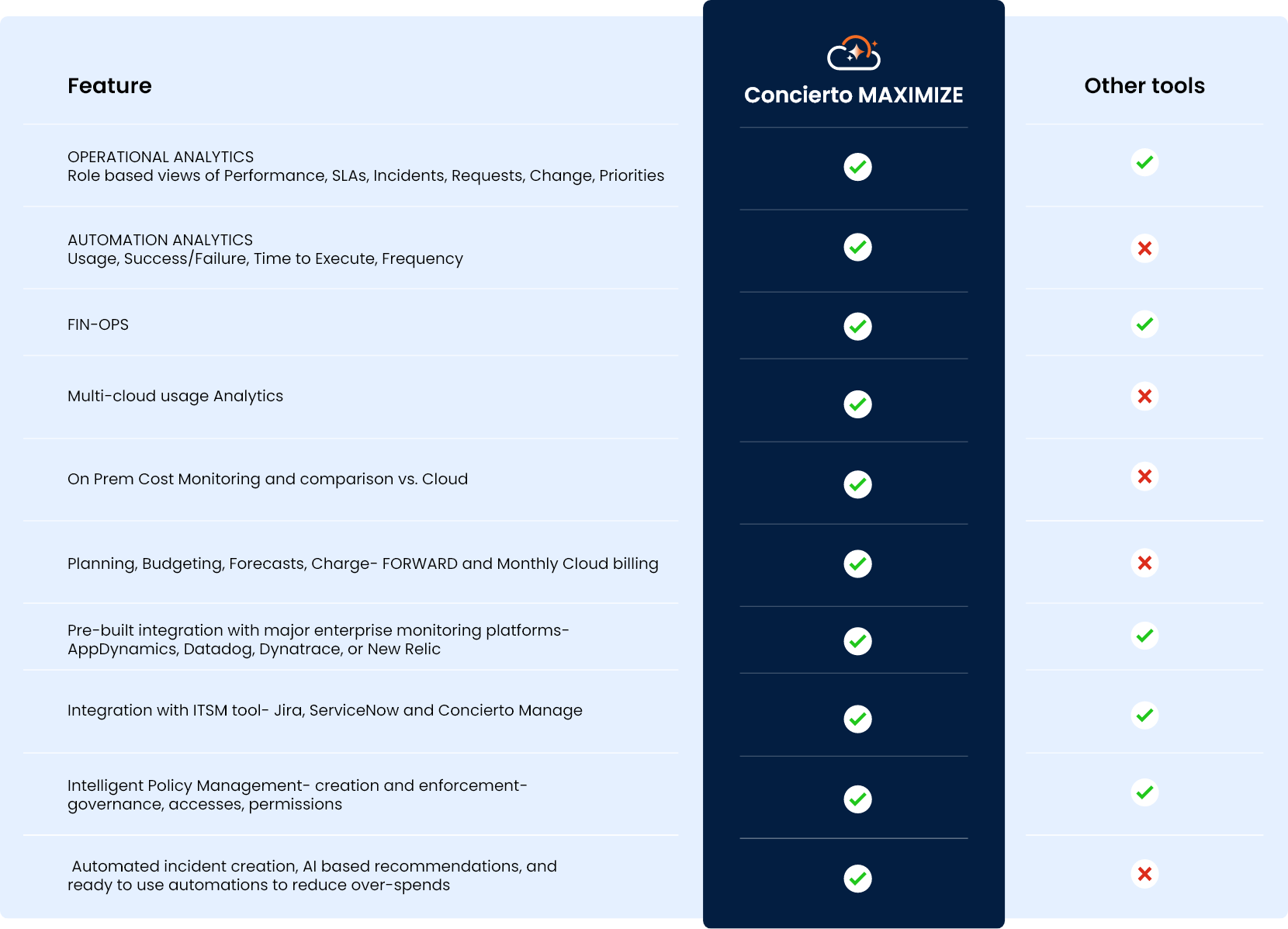 | Feature | Concierto MAXIMIZE | Other tools |
|---|---|---|
| OPERATIONAL ANALYTICS Role based views of Performance, SLAs, Incidents, Requests, Change, Priorities | ✓ | ✓ |
| AUTOMATION ANALYTICS Usage, Success/Failure, Time to Execute, Frequency | ✓ | ✗ |
| FIN-OPS | ✓ | ✓ |
| Multi-cloud usage Analytics | ✓ | ✗ |
| On Prem Cost Monitoring and comparison vs. Cloud | ✓ | ✗ |
| Planning, Budgeting, Forecasts, Charge- FORWARD and Monthly Cloud billing | ✓ | ✗ |
| Pre-built integration with major enterprise monitoring platforms- AppDynamics, Datadog, Dynatrace, or New Relic | ✓ | ✓ |
| Integration with ITSM tool- Jira, ServiceNow and Concierto Manage | ✓ | ✓ |
| Intelligent Policy Management- creation and enforcement- governance, accesses, permissions | ✓ | ✓ |
| Automated incident creation, AI based recommendations, and ready to use automations to reduce over-spends | ✓ | ✗ |